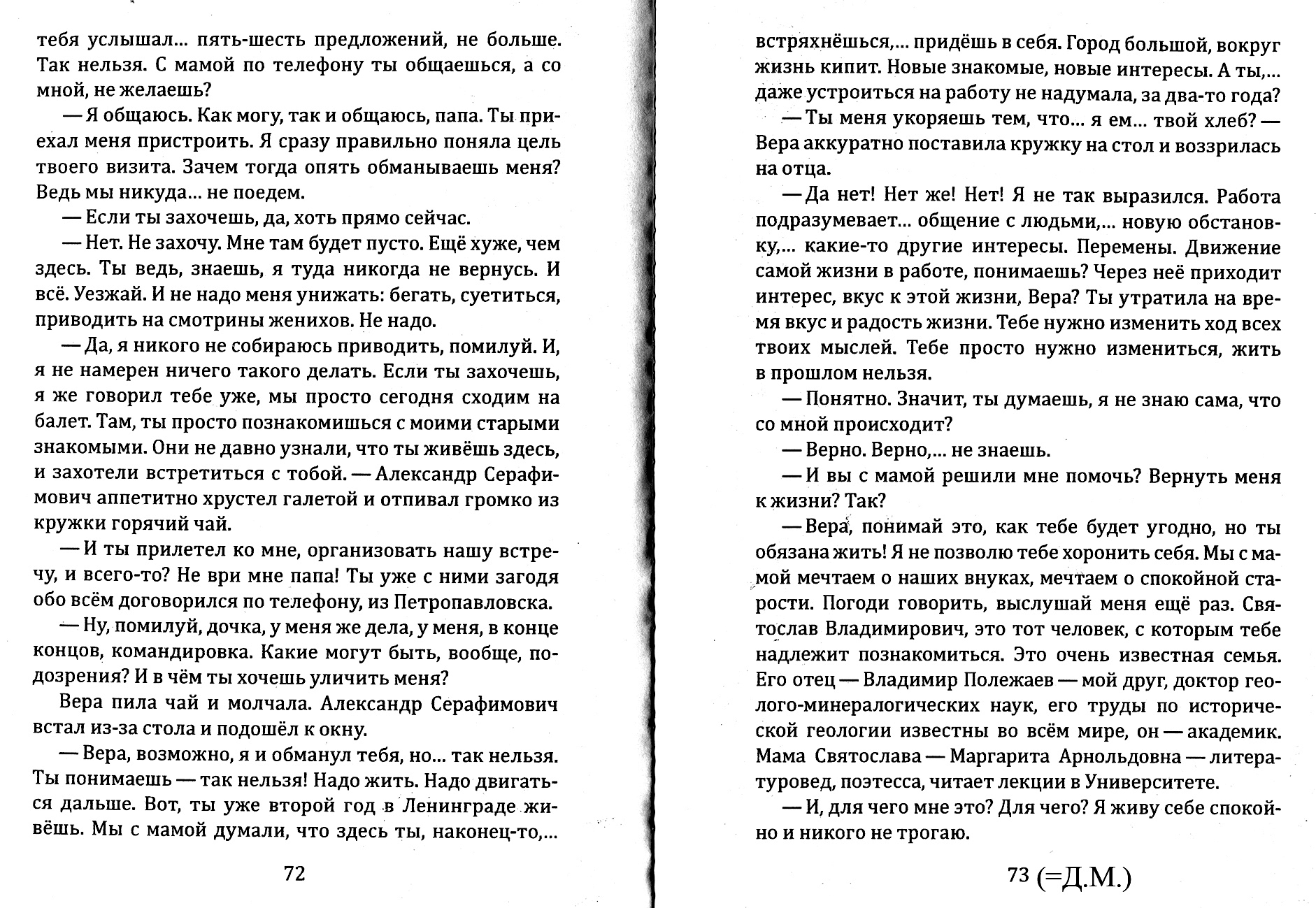 тебя услышал... пять-шесть предложений, не больше. Так нельзя. С мамой по телефону ты общаешься, а со мной, не желаешь?

— Я общаюсь. Как могу, так и общаюсь, папа. Ты приехал меня пристроить. Я сразу правильно поняла цель твоего визита. Зачем тогда опять обманываешь меня? Ведь мы никуда... не поедем.

— Если ты захочешь, да, хоть прямо сейчас.

— Нет. Не захочу. Мне там будет пусто. Ещё хуже, чем здесь. Ты ведь, знаешь, я туда никогда не вернусь. И всё. Уезжай. И не надо меня унижать: бегать, суетиться, приводить на смотрины женихов. Не надо.

— Да, я никого не собираюсь приводить, помилуй. И, я не намерен ничего такого делать. Если ты захочешь, я же говорил тебе уже, мы просто сегодня сходим на балет. Там, ты просто познакомишься с моими старыми знакомыми. Они не давно узнали, что ты живёшь здесь, и захотели встретиться с тобой. — Александр Серафимович аппетитно хрустел галетой и отпивал громко из кружки горячий чай.

— И ты прилетел ко мне, организовать нашу встречу, и всего-то? Не ври мне папа! Ты уже с ними загодя обо всём договорился по телефону, из Петропавловска.

— Ну, помилуй, дочка, у меня же дела, у меня, в конце концов, командировка. Какие могут быть, вообще, подозрения? И в чём ты хочешь уличить меня?

Вера пила чай и молчала. Александр Серафимович встал из-за стола и подошёл к окну.

— Вера, возможно, я и обманул тебя, но... так нельзя. Ты понимаешь — так нельзя! Надо жить. Надо двигаться дальше. Вот, ты уже второй год в Ленинграде живёшь. Мы с мамой думали, что здесь ты, наконец-то,...

72

встряхнёшься,... придёшь в себя. Город большой, вокруг жизнь кипит. Новые знакомые, новые интересы. А ты,... даже устроиться на работу не надумала, за два-то года?

— Ты меня укоряешь тем, что... я ем... твой хлеб? — Вера аккуратно поставила кружку на стол и воззрилась на отца.

— Да нет! Нет же! Нет! Я не так выразился. Работа подразумевает... общение с людьми,... новую обстановку,... какие-то другие интересы. Перемены. Движение самой жизни в работе, понимаешь? Через неё приходит интерес, вкус к этой жизни, Вера? Ты утратила на время вкус и радость жизни. Тебе нужно изменить ход всех твоих мыслей. Тебе просто нужно измениться, жить в прошлом нельзя.

— Понятно. Значит, ты думаешь, я не знаю сама, что со мной происходит?

— Верно. Верно,... не знаешь.

— И вы с мамой решили мне помочь? Вернуть меня к жизни? Так?

— Вера, понимай это, как тебе будет угодно, но ты обязана жить! Я не позволю тебе хоронить себя. Мы с мамой мечтаем о наших внуках, мечтаем о спокойной старости. Погоди говорить, выслушай меня ещё раз. Святослав Владимирович, это тот человек, с которым тебе надлежит познакомиться. Это очень известная семья. Его отец — Владимир Полежаев — мой друг, доктор геолого-минералогических наук, его труды по исторической геологии известны во всём мире, он — академик. Мама Святослава — Маргарита Арнольдовна — литературовед, поэтесса, читает лекции в Университете.

— И, для чего мне это? Для чего? Я живу себе спокойно и никого не трогаю.

73 (=Д.М.)